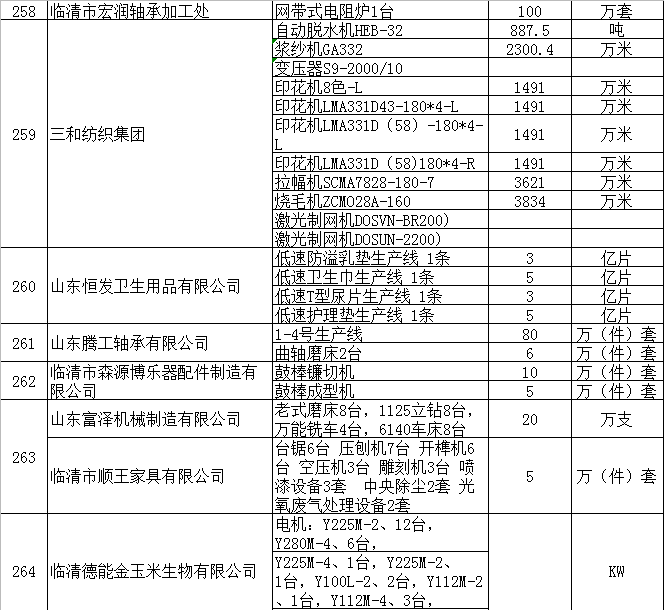 | 258 | 临清市宏润轴承加工处 | 网带式电阻炉1台 | 100 | 万套 |
|---|---|---|---|---|
| 259 | 三和纺织集团 | 自动脱水机HEB-32 | 887.5 | 吨 |
| | | 浆纱机GA332 | 2300.4 | 万米 |
| | | 变压器S9-2000/10 | | |
| | | 印花机8色-L | 1491 | 万米 |
| | | 印花机LMA331D43-180*4-L | 1491 | 万米 |
| | | 印花机LMA331D（58）-180*4-L | 1491 | 万米 |
| | | 印花机LMA331D（58）180*4-R | 1491 | 万米 |
| | | 拉幅机SCMA7828-180-7 | 3621 | 万米 |
| | | 烧毛机ZCMO28A-160 | 3834 | 万米 |
| | | 激光制网机DOSVN-BR200） | | |
| | | 激光制网机DOSUN-2200） | | |
| 260 | 山东恒发卫生用品有限公司 | 低速防溢乳垫生产线 1条 | 3 | 亿片 |
| | | 低速卫生巾生产线 1条 | 5 | 亿片 |
| | | 低速T型尿片生产线 1条 | 3 | 亿片 |
| | | 低速护理垫生产线 1条 | 5 | 亿片 |
| 261 | 山东腾工轴承有限公司 | 1-4号生产线 | 80 | 万（件）套 |
| | | 曲轴磨床2台 | 6 | 万（件）套 |
| 262 | 临清市森源博乐器配件制造有限公司 | 鼓棒镰切机 | 10 | 万（件）套 |
| | | 鼓棒成型机 | 5 | 万（件）套 |
| 263 | 山东富泽机械制造有限公司 | 老式磨床8台，1125立钻8台，万能铣车4台，6140车床8台 | 20 | 万支 |
| | 临清市顺王家具有限公司 | 台锯6台 压刨机7台 开榫机6台 空压机3台 雕刻机3台 喷漆设备3套 中央除尘2套 光氧废气处理设备2套 | 5 | 万（件）套 |
| 264 | 临清德能金玉米生物有限公司 | 电机：Y225M-2、12台，Y280M-4、6台， | | KW |
| | | Y225M-4、1台，Y225M-2、1台，Y100L-2、2台，Y112M-2、1台，Y112M-4、3台， | | |